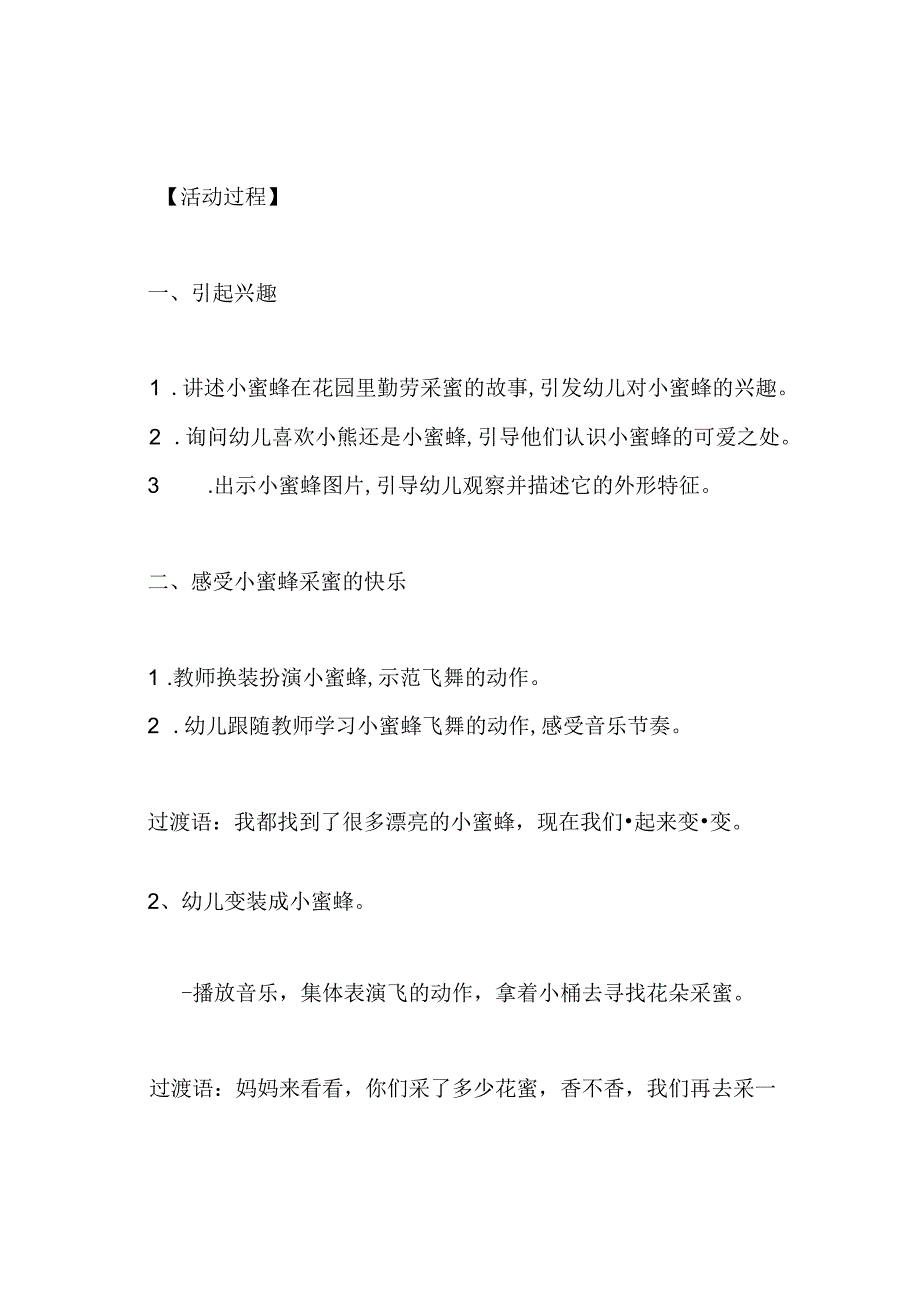 【活动过程】

一、引起兴趣

1．讲述小蜜蜂在花园里勤劳采蜜的故事，引发幼儿对小蜜蜂的兴趣。

2．询问幼儿喜欢小熊还是小蜜蜂，引导他们认识小蜜蜂的可爱之处。

3　.出示小蜜蜂图片，引导幼儿观察并描述它的外形特征。

二、感受小蜜蜂采蜜的快乐

1．教师换装扮演小蜜蜂，示范飞舞的动作。

2．幼儿跟随教师学习小蜜蜂飞舞的动作，感受音乐节奏。

过渡语：我都找到了很多漂亮的小蜜蜂，现在我们•起来变•变。

2、幼儿变装成小蜜蜂。

-播放音乐，集体表演飞的动作，拿着小桶去寻找花朵采蜜。

过渡语：妈妈来看看，你们采了多少花蜜，香不香，我们再去采一